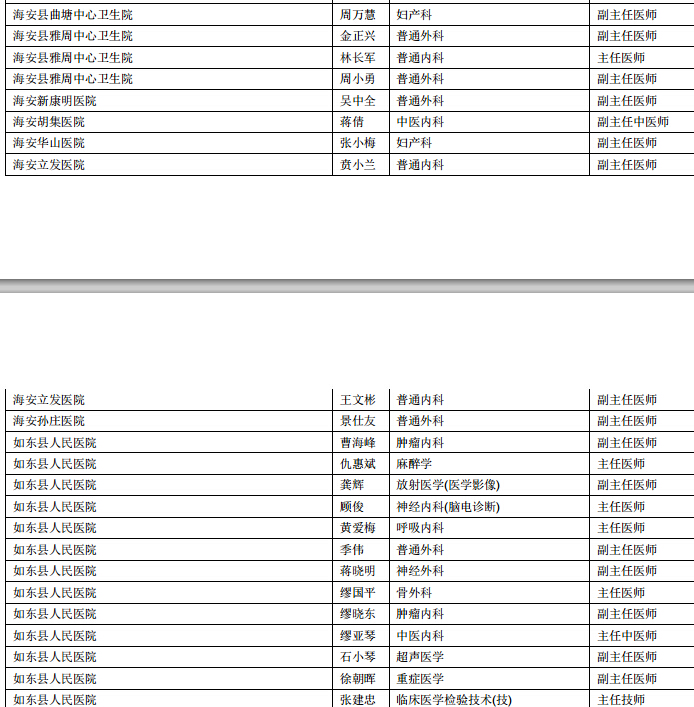 | | | | |
|---|---|---|---|
| 海安县曲塘中心卫生院 | 周万慧 | 妇产科 | 副主任医师 |
| 海安县雅周中心卫生院 | 金正兴 | 普通外科 | 副主任医师 |
| 海安县雅周中心卫生院 | 林长军 | 普通内科 | 主任医师 |
| 海安县雅周中心卫生院 | 周小勇 | 普通外科 | 副主任医师 |
| 海安新康明医院 | 吴中全 | 普通外科 | 副主任医师 |
| 海安胡集医院 | 蒋倩 | 中医内科 | 副主任中医师 |
| 海安华山医院 | 张小梅 | 妇产科 | 副主任医师 |
| 海安立发医院 | 贲小兰 | 普通内科 | 副主任医师 |

| | | | |
|---|---|---|---|
| 海安立发医院 | 王文彬 | 普通内科 | 副主任医师 |
| 海安孙庄医院 | 景仕友 | 普通外科 | 副主任医师 |
| 如东县人民医院 | 曹海峰 | 肿瘤内科 | 副主任医师 |
| 如东县人民医院 | 仇惠斌 | 麻醉学 | 主任医师 |
| 如东县人民医院 | 龚辉 | 放射医学(医学影像) | 副主任医师 |
| 如东县人民医院 | 顾俊 | 神经内科(脑电诊断) | 主任医师 |
| 如东县人民医院 | 黄爱梅 | 呼吸内科 | 主任医师 |
| 如东县人民医院 | 季伟 | 普通外科 | 副主任医师 |
| 如东县人民医院 | 蒋晓明 | 神经外科 | 副主任医师 |
| 如东县人民医院 | 缪国平 | 骨外科 | 主任医师 |
| 如东县人民医院 | 缪晓东 | 肿瘤内科 | 副主任医师 |
| 如东县人民医院 | 缪亚琴 | 中医内科 | 主任中医师 |
| 如东县人民医院 | 石小琴 | 超声医学 | 副主任医师 |
| 如东县人民医院 | 徐朝晖 | 重症医学 | 副主任医师 |
| 如东县人民医院 | 张建忠 | 临床医学检验技术(技) | 主任技师 |